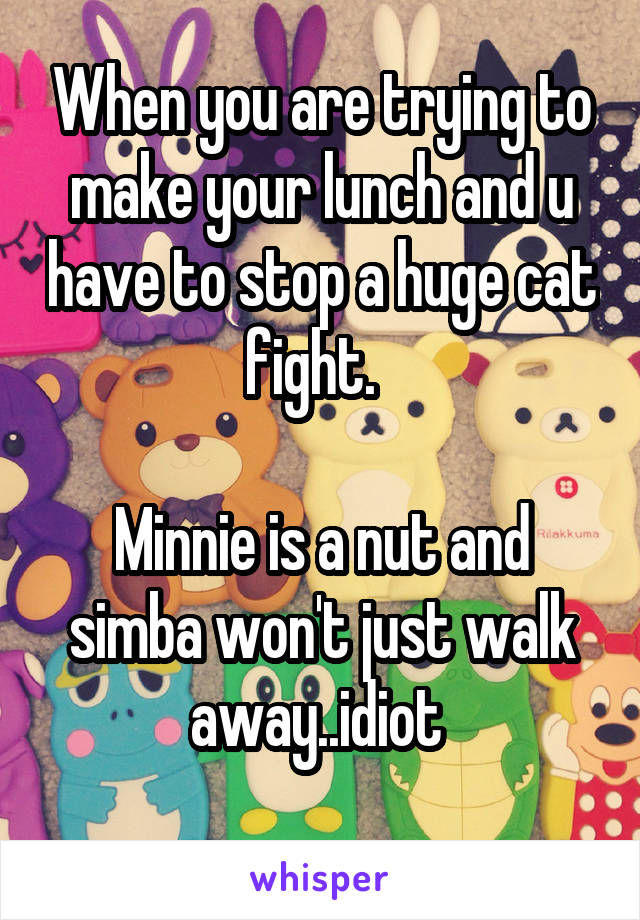 When you are trying to make your lunch and u have to stop a huge cat fight.

Minnie is a nut and simba won't just walk away..idiot

Rilakkuma

whisper